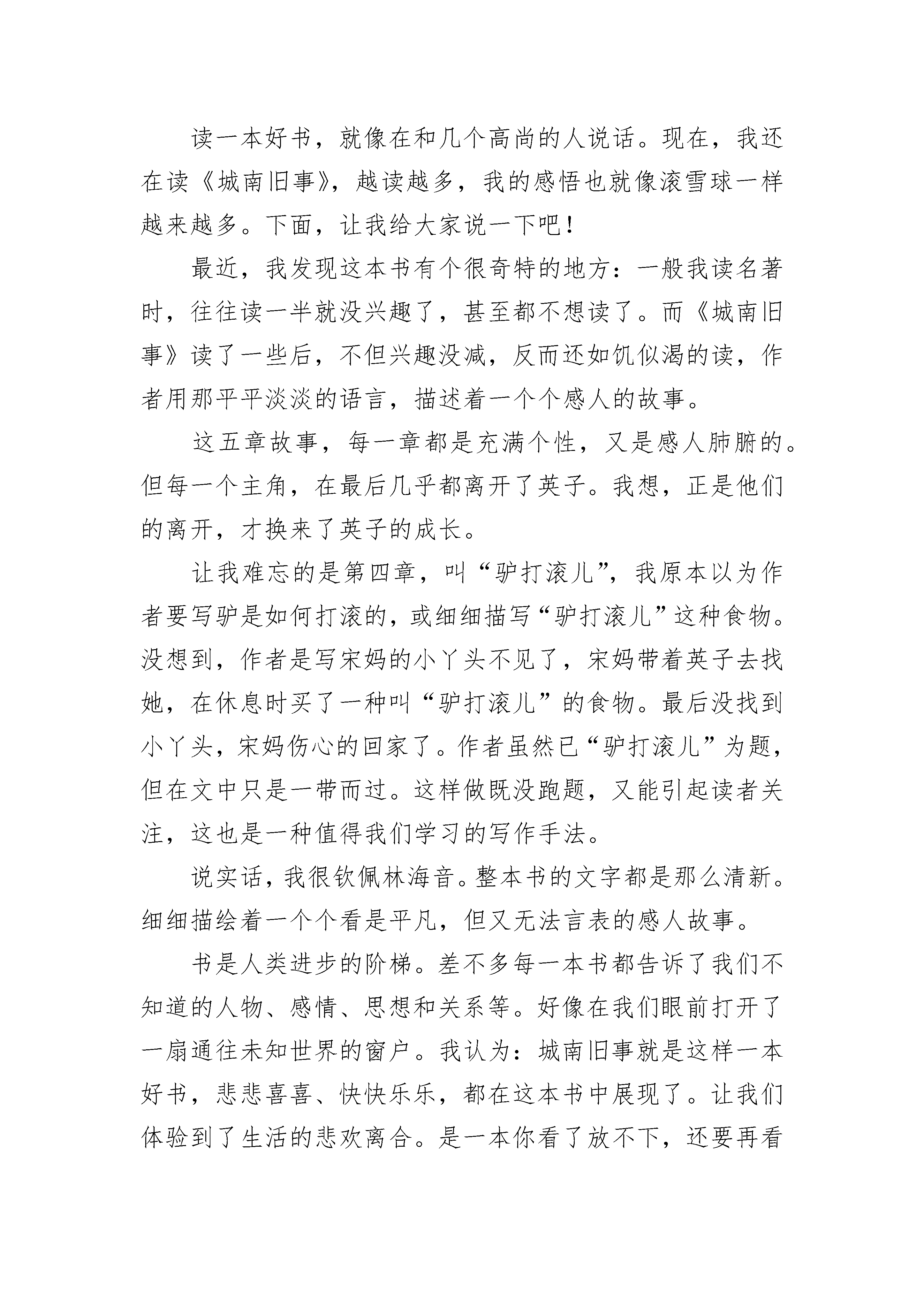 读一本好书，就像在和几个高尚的人说话。现在，我还在读《城南旧事》，越读越多，我的感悟也就像滚雪球一样越来越多。下面，让我给大家说一下吧！

最近，我发现这本书有个很奇特的地方：一般我读名著时，往往读一半就没兴趣了，甚至都不想读了。而《城南旧事》读了一些后，不但兴趣没减，反而还如饥似渴的读，作者用那平平淡淡的语言，描述着一个个感人的故事。

这五章故事，每一章都是充满个性，又是感人肺腑的。但每一个主角，在最后几乎都离开了英子。我想，正是他们的离开，才换来了英子的成长。

让我难忘的是第四章，叫“驴打滚儿”，我原本以为作者要写驴是如何打滚的，或细细描写“驴打滚儿”这种食物。没想到，作者是写宋妈的小丫头不见了，宋妈带着英子去找她，在休息时买了一种叫“驴打滚儿”的食物。最后没找到小丫头，宋妈伤心的回家了。作者虽然已“驴打滚儿”为题，但在文中只是一带而过。这样做既没跑题，又能引起读者关注，这也是一种值得我们学习的写作手法。

说实话，我很钦佩林海音。整本书的文字都是那么清新。细细描绘着一个个看是平凡，但又无法言表的感人故事。

书是人类进步的阶梯。差不多每一本书都告诉了我们不知道的人物、感情、思想和关系等。好像在我们眼前打开了一扇通往未知世界的窗户。我认为：城南旧事就是这样一本好书，悲悲喜喜、快快乐乐，都在这本书中展现了。让我们体验到了生活的悲欢离合。是一本你看了放不下，还要再看